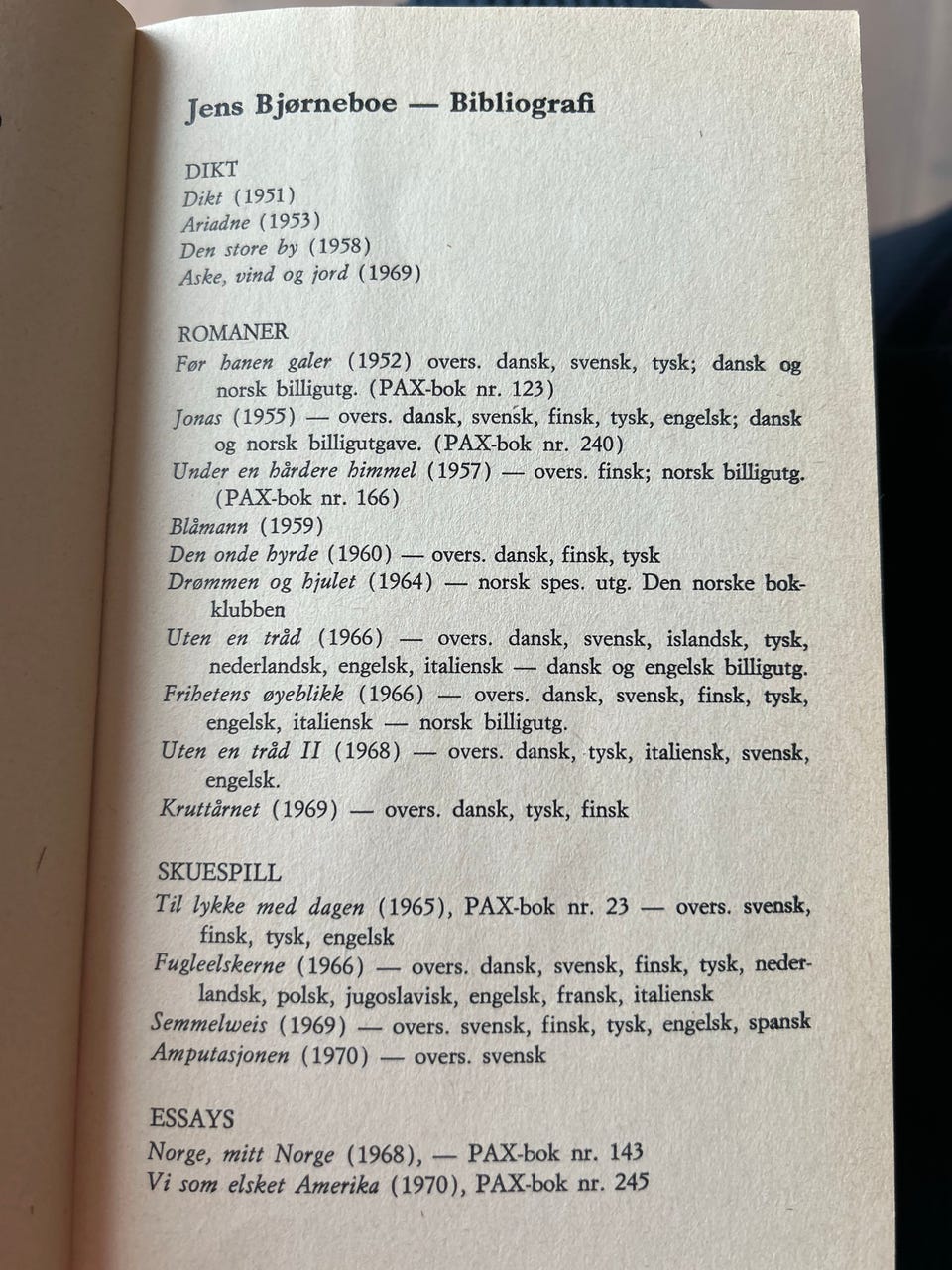 Jens Bjørneboe — Bibliografi

DIKT
Dikt (1951)
Ariadne (1953)
Den store by (1958)
Aske, vind og jord (1969)

ROMANER
Før hanen galer (1952) overs. dansk, svensk, tysk; dansk og norsk billigutg. (PAX-bok nr. 123)
Jonas (1955) — overs. dansk, svensk, finsk, tysk, engelsk; dansk og norsk billigutgave. (PAX-bok nr. 240)
Under en hårdere himmel (1957) — overs. finsk; norsk billigutg. (PAX-bok nr. 166)
Blåmann (1959)
Den onde hyrde (1960) — overs. dansk, finsk, tysk
Drømmen og hjulet (1964) — norsk spes. utg. Den norske bokklubben
Uten en tråd (1966) — overs. dansk, svensk, islandsk, tysk, nederlandsk, engelsk, italiensk — dansk og engelsk billigutg.
Frihetens øyeblikk (1966) — overs. dansk, svensk, finsk, tysk, engelsk, italiensk — norsk billigutg.
Uten en tråd II (1968) — overs. dansk, tysk, italiensk, svensk, engelsk.
Kruttårnet (1969) — overs. dansk, tysk, finsk

SKUESPILL
Til lykke med dagen (1965), PAX-bok nr. 23 — overs. svensk, finsk, tysk, engelsk
Fugleelskerne (1966) — overs. dansk, svensk, finsk, tysk, nederlandsk, polsk, jugoslavisk, engelsk, fransk, italiensk
Semmelweis (1969) — overs. svensk, finsk, tysk, engelsk, spansk
Amputasjonen (1970) — overs. svensk

ESSAYS
Norge, mitt Norge (1968), — PAX-bok nr. 143
Vi som elsket Amerika (1970), PAX-bok nr. 245